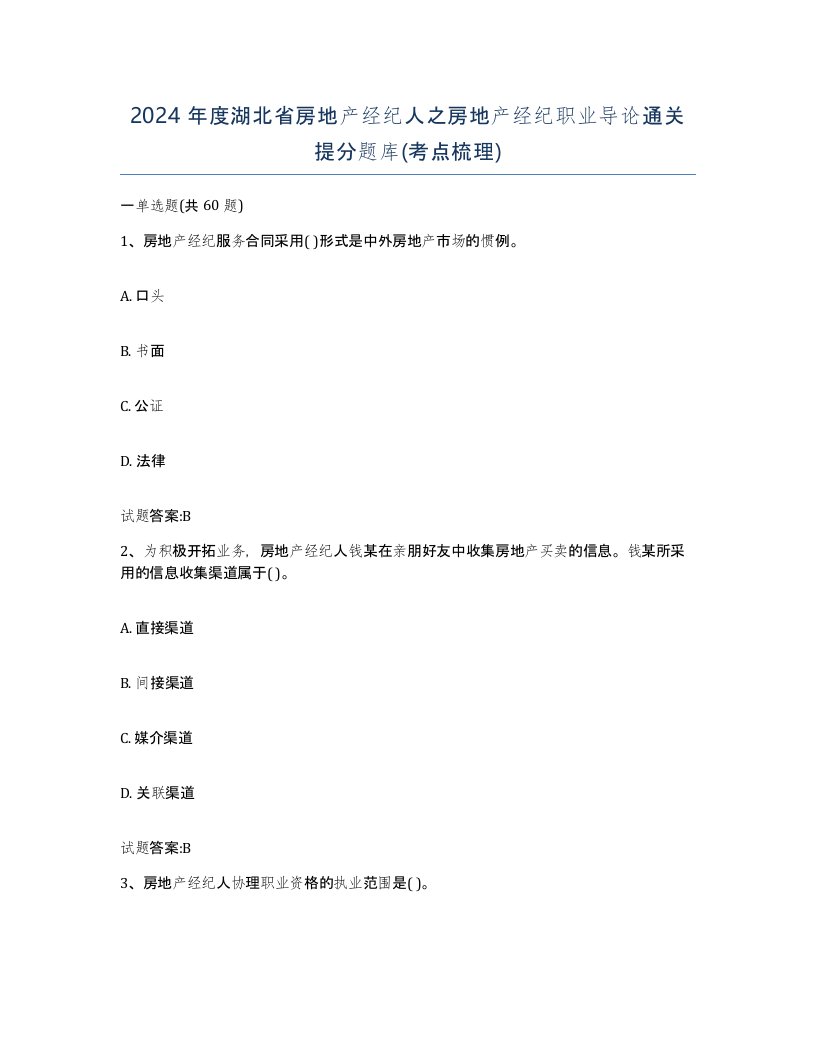 2024 年度湖北省房地产经纪人之房地产经纪职业导论通关提分题库(考点梳理)

一单选题(共 60 题)

1、房地产经纪服务合同采用( )形式是中外房地产市场的惯例。

A. 口头

B. 书面

C. 公证

D. 法律

试题答案:B

2、为积极开拓业务，房地产经纪人钱某在亲朋好友中收集房地产买卖的信息。钱某所采用的信息收集渠道属于( )。

A. 直接渠道

B. 间接渠道

C. 媒介渠道

D. 关联渠道

试题答案:B

3、房地产经纪人协理职业资格的执业范围是( )。